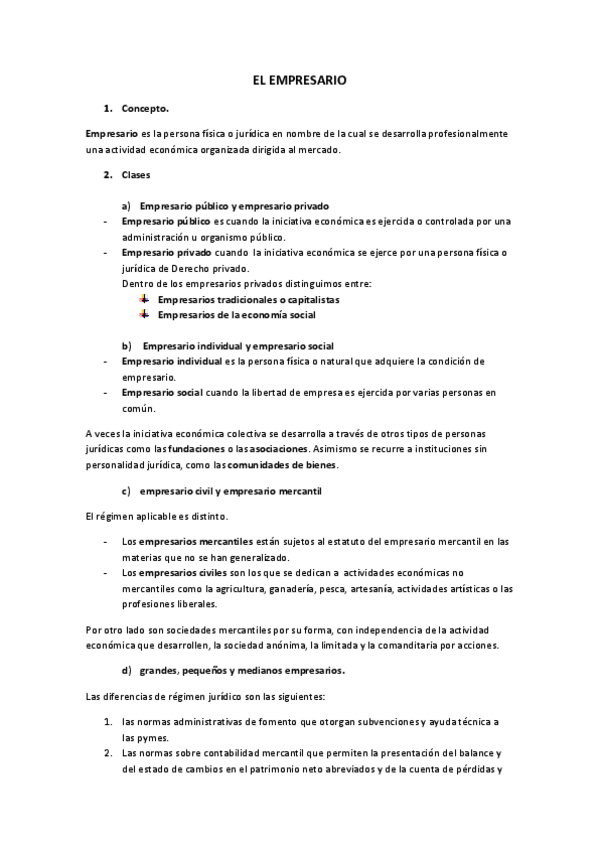 EL EMPRESARIO

1. Concepto.

Empresario es la persona física o jurídica en nombre de la cual se desarrolla profesionalmente una actividad económica organizada dirigida al mercado.

2. Clases

a) Empresario público y empresario privado

- Empresario público es cuando la iniciativa económica es ejercida o controlada por una administración u organismo público.
- Empresario privado cuando la iniciativa económica se ejerce por una persona física o jurídica de Derecho privado.
Dentro de los empresarios privados distinguimos entre:
Empresarios tradicionales o capitalistas
Empresarios de la economía social

b) Empresario individual y empresario social

- Empresario individual es la persona física o natural que adquiere la condición de empresario.
- Empresario social cuando la libertad de empresa es ejercida por varias personas en común.

A veces la iniciativa económica colectiva se desarrolla a través de otros tipos de personas jurídicas como las fundaciones o las asociaciones. Asimismo se recurre a instituciones sin personalidad jurídica, como las comunidades de bienes.

c) empresario civil y empresario mercantil

El régimen aplicable es distinto.

- Los empresarios mercantiles están sujetos al estatuto del empresario mercantil en las materias que no se han generalizado.
- Los empresarios civiles son los que se dedican a actividades económicas no mercantiles como la agricultura, ganadería, pesca, artesanía, actividades artísticas o las profesiones liberales.

Por otro lado son sociedades mercantiles por su forma, con independencia de la actividad económica que desarrollen, la sociedad anónima, la limitada y la comanditaria por acciones.

d) grandes, pequeños y medianos empresarios.

Las diferencias de régimen jurídico son las siguientes:

1. las normas administrativas de fomento que otorgan subvenciones y ayuda técnica a las pymes.
2. Las normas sobre contabilidad mercantil que permiten la presentación del balance y del estado de cambios en el patrimonio neto abreviados y de la cuenta de pérdidas y